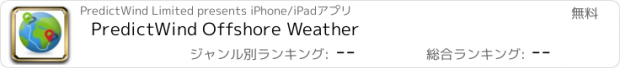 PredictWind Limited presents iPhone/iPadアプリ

無料

PredictWind Offshore Weather

ジャンル別ランキング: --

総合ランキング: --